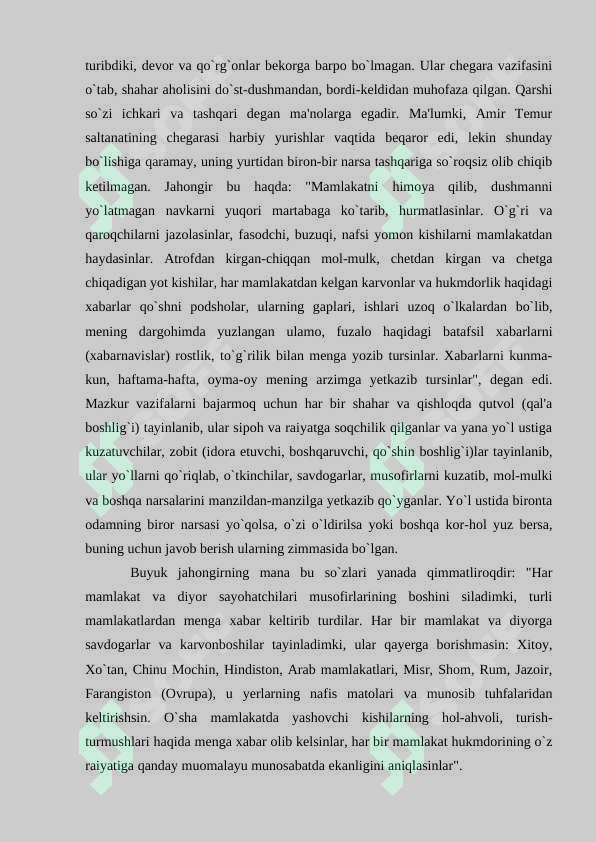 turibdiki, devor va qo`rg`onlar bekorga barpo bo`lmagan. Ular chegara vazifasini o`tab, shahar aholisini do`st-dushmandan, bordi-keldidan muhofaza qilgan. Qarshi so`zi ichkari va tashqari degan ma'nolarga egadir. Ma'lumki, Amir Temur saltanatining chegarasi harbiy yurishlar vaqtida beqaror edi, lekin shunday bo`lishiga qaramay, uning yurtidan biron-bir narsa tashqariga so`roqsiz olib chiqib ketilmagan. Jahongir bu haqda: "Mamlakatni himoya qilib, dushmanni yo`latmagan navkarni yuqori martabaga ko`tarib, hurmatlasinlar. O`g`ri va qaroqchilarni jazolasinlar, fasodchi, buzuqi, nafsi yomon kishilarni mamlakatdan haydasinlar. Atrofdan kirgan-chiqqan mol-mulk, chetdan kirgan va chetga chiqadigan yot kishilar, har mamlakatdan kelgan karvonlar va hukmdorlik haqidagi xabarlar qo`shni podsholar, ularning gaplari, ishlari uzoq o`lkalardan bo`lib, mening dargohimda yuzlangan ulamo, fuzalo haqidagi batafsil xabarlarni (xabarnavislar) rostlik, to`g`rilik bilan menga yozib tursinlar. Xabarlarni kunma-kun, haftama-hafta, oyma-oy mening arzimga yetkazib tursinlar", degan edi. Mazkur vazifalarni bajarmoq uchun har bir shahar va qishloqda qutvol (qal'a boshlig`i) tayinlanib, ular sipoh va raiyatga soqchilik qilganlar va yana yo`l ustiga kuzatuvchilar, zobit (idora etuvchi, boshqaruvchi, qo`shin boshlig`i)lar tayinlanib, ular yo`llarni qo`riqlab, o`tkinchilar, savdogarlar, musofirlarni kuzatib, mol-mulki va boshqa narsalarini manzildan-manzilga yetkazib qo`yganlar. Yo`l ustida bironta odamning biror narsasi yo`qolsa, o`zi o`ldirilsa yoki boshqa kor-hol yuz bersa, buning uchun javob berish ularning zimmasida bo`lgan.

Buyuk jahongirning mana bu so`zlari yanada qimmatliroqdir: "Har mamlakat va diyor sayohatchilari musofirlarining boshini siladimki, turli mamlakatlardan menga xabar keltirib turdilar. Har bir mamlakat va diyorga savdogarlar va karvonboshilar tayinladimki, ular qayerga borishmasin: Xitoy, Xo`tan, Chinu Mochin, Hindiston, Arab mamlakatlari, Misr, Shom, Rum, Jazoir, Farangiston (Ovrupa), u yerlarning nafis matolari va munosib tuhfalaridan keltirishsin. O`sha mamlakatda yashovchi kishilarning hol-ahvoli, turish-turmushlari haqida menga xabar olib kelsinlar, har bir mamlakat hukmdorining o`z raiyatiga qanday muomalayu munosabatda ekanligini aniqlasinlar".